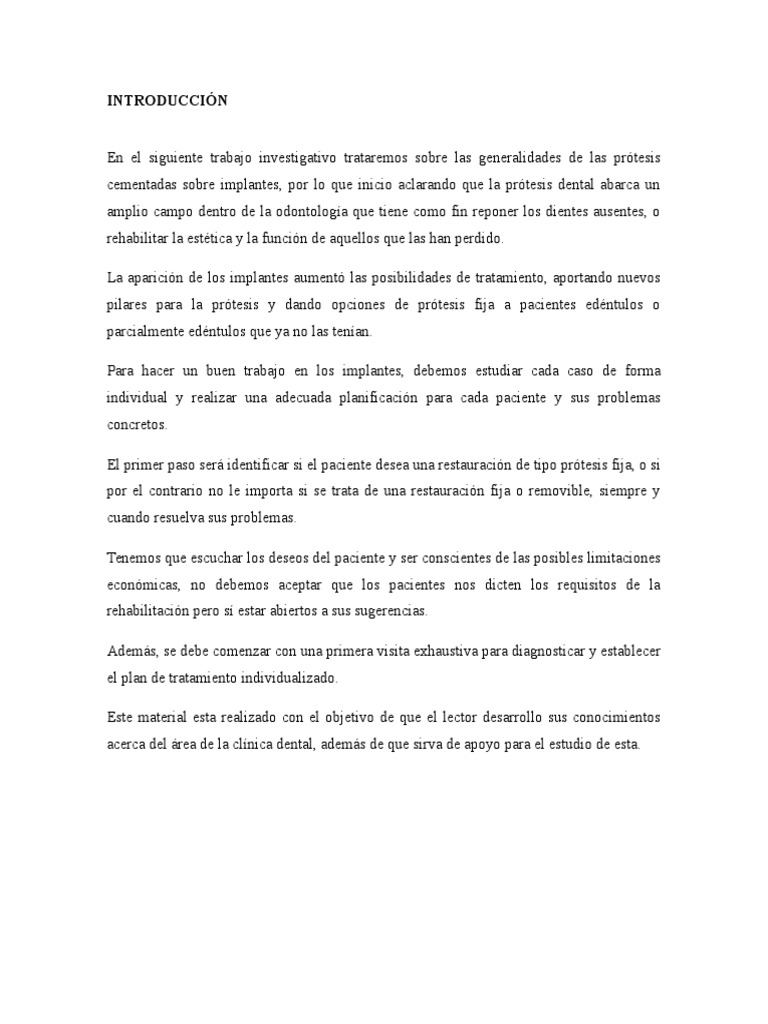 INTRODUCCIÓN

En el siguiente trabajo investigativo trataremos sobre las generalidades de las prótesis cementadas sobre implantes, por lo que inicio aclarando que la prótesis dental abarca un amplio campo dentro de la odontología que tiene como fin reponer los dientes ausentes, o rehabilitar la estética y la función de aquellos que las han perdido.

La aparición de los implantes aumentó las posibilidades de tratamiento, aportando nuevos pilares para la prótesis y dando opciones de prótesis fija a pacientes edéntulos o parcialmente edéntulos que ya no las tenían.

Para hacer un buen trabajo en los implantes, debemos estudiar cada caso de forma individual y realizar una adecuada planificación para cada paciente y sus problemas concretos.

El primer paso será identificar si el paciente desea una restauración de tipo prótesis fija, o si por el contrario no le importa si se trata de una restauración fija o removible, siempre y cuando resuelva sus problemas.

Tenemos que escuchar los deseos del paciente y ser conscientes de las posibles limitaciones económicas, no debemos aceptar que los pacientes nos dicten los requisitos de la rehabilitación pero sí estar abiertos a sus sugerencias.

Además, se debe comenzar con una primera visita exhaustiva para diagnosticar y establecer el plan de tratamiento individualizado.

Este material esta realizado con el objetivo de que el lector desarrollo sus conocimientos acerca del área de la clínica dental, además de que sirva de apoyo para el estudio de esta.